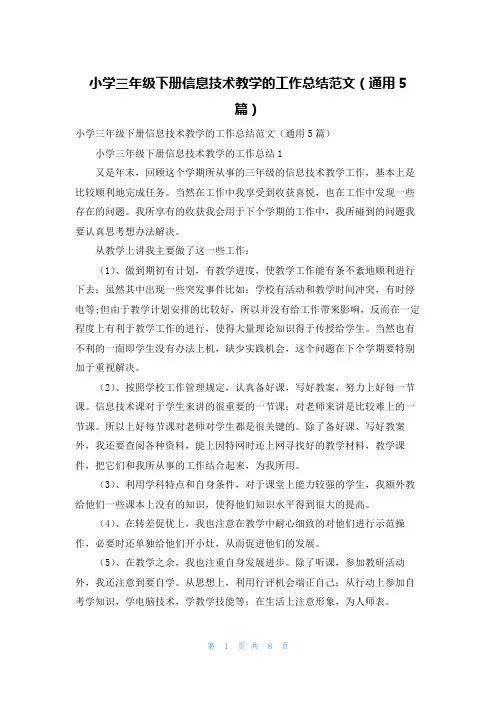 小学三年级下册信息技术教学的工作总结范文（通用5篇）

小学三年级下册信息技术教学的工作总结范文（通用5篇）

小学三年级下册信息技术教学的工作总结1

又是年末，回顾这个学期所从事的三年级的信息技术教学工作，基本上是比较顺利地完成任务。当然在工作中我享受到收获喜悦，也在工作中发现一些存在的问题。我所享有的收获我会用于下个学期的工作中，我所碰到的问题我要认真思考想办法解决。

从教学上讲我主要做了这一些工作：

（1）、做到期初有计划，有教学进度，使教学工作能有条不紊地顺利进行下去；虽然其中出现一些突发事件比如：学校有活动和教学时间冲突，有时停电等;但由于教学计划安排的比较好，所以并没有给工作带来影响，反而在一定程度上有利于教学工作的进行，使得大量理论知识得于传授给学生。当然也有不利的一面即学生没有办法上机，缺少实践机会，这个问题在下个学期要特别加于重视解决。

（2）、按照学校工作管理规定，认真备好课，写好教案，努力上好每一节课。信息技术课对于学生来讲的很重要的一节课；对老师来讲是比较难上的一节课。所以上好每节课对老师对学生都是很关键的。除了备好课、写好教案外，我还要查阅各种资料，能上因特网时还上网寻找好的教学材料，教学课件，把它们和我所从事的工作结合起来，为我所用。

（3）、利用学科特点和自身条件，对于课堂上能力较强的学生，我额外教给他们一些课本上没有的知识，使得他们知识水平得到很大的提高。

（4）、在转差促优上，我也注意在教学中耐心细致的对他们进行示范操作，必要时还单独给他们开小灶，从而促进他们的发展。

（5）、在教学之余，我也注重自身发展进步。除了听课，参加教研活动外，我还注意到要自学。从思想上，利用行评机会端正自己；从行动上参加自考学知识，学电脑技术，学教学技能等；在生活上注意形象，为人师表。

第 1 页 共 8 页